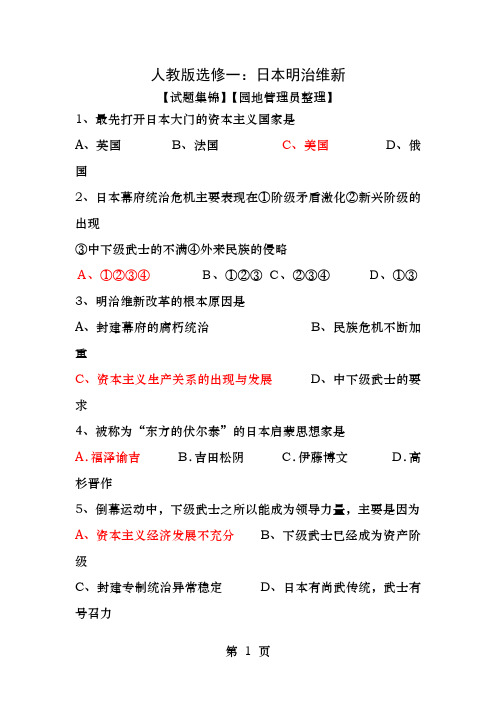 人教版选修一：日本明治维新

【试题集锦】【园地管理员整理】

1、最先打开日本大门的资本主义国家是

A、英国　　B、法国　　C、美国　　D、俄国

2、日本幕府统治危机主要表现在①阶级矛盾激化②新兴阶级的出现

③中下级武士的不满④外来民族的侵略

A、①②③④　　B、①②③　C、②③④　　D、①③

3、明治维新改革的根本原因是

A、封建幕府的腐朽统治　　B、民族危机不断加重

C、资本主义生产关系的出现与发展　　D、中下级武士的要求

4、被称为“东方的伏尔泰”的日本启蒙思想家是

A.福泽谕吉　　B.吉田松阴　　C.伊藤博文　　D.高杉晋作

5、倒幕运动中，下级武士之所以能成为领导力量，主要是因为

A、资本主义经济发展不充分　　B、下级武士已经成为资产阶级

C、封建专制统治异常稳定　　D、日本有尚武传统，武士有号召力

第 1 页